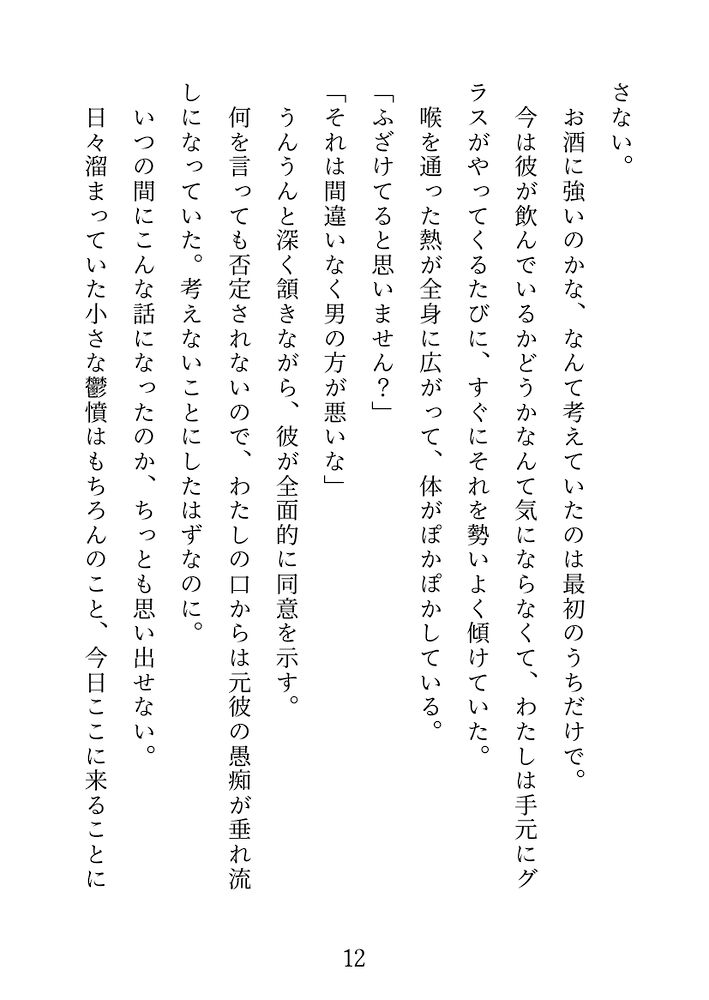 さない。

お酒に強いのかな、なんて考えていたのは最初のうちだけで。

今は彼が飲んでいるかどうかなんて気にならなくて、わたしは手元にグラスがやってくるたびに、すぐにそれを勢いよく傾けていた。

喉を通った熱が全身に広がって、体がぽかぽかしている。

「ふざけてると思いません？」

「それは間違いなく男の方が悪いな」

うんうんと深く頷きながら、彼が全面的に同意を示す。

何を言っても否定されないので、わたしの口からは元彼の愚痴が垂れ流しになっていた。考えないことにしたはずなのに。

いつの間にこんな話になったのか、ちっとも思い出せない。

日々溜まっていた小さな鬱憤はもちろんのこと、今日ここに来ることに

12